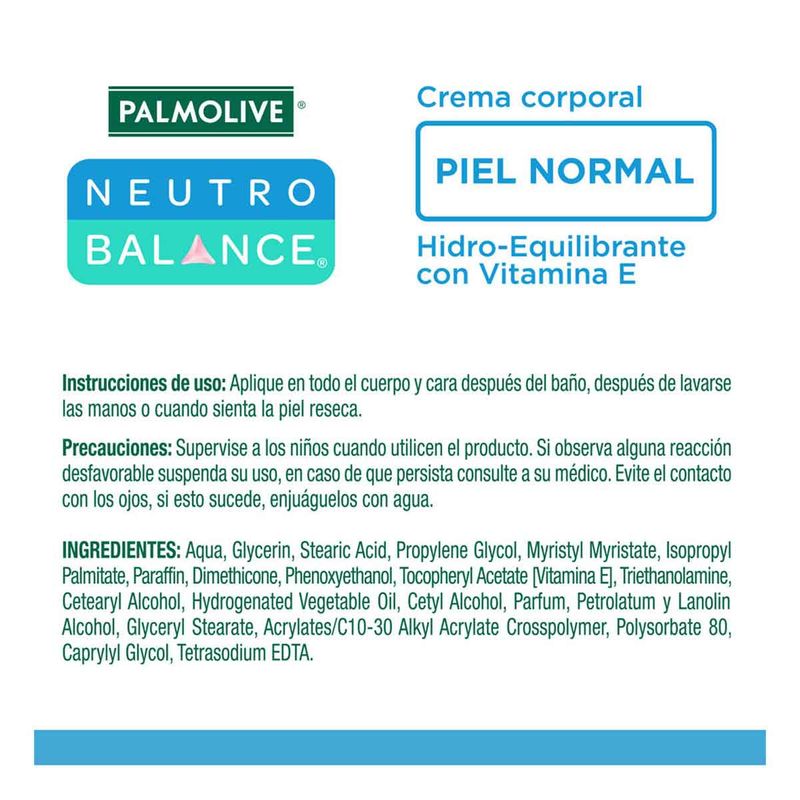 PALMOLIVE®

NEUTRO
BALANCE®

Crema corporal

PIEL NORMAL

Hidro-Equilibrante
con Vitamina E

Instrucciones de uso: Aplique en todo el cuerpo y cara después del baño, después de lavarse las manos o cuando sienta la piel reseca.

Precauciones: Supervise a los niños cuando utilicen el producto. Si observa alguna reacción desfavorable suspenda su uso, en caso de que persista consulte a su médico. Evite el contacto con los ojos, si esto sucede, enjuáguelos con agua.

INGREDIENTES: Aqua, Glycerin, Stearic Acid, Propylene Glycol, Myristyl Myristate, Isopropyl Palmitate, Paraffin, Dimethicone, Phenoxyethanol, Tocopheryl Acetate [Vitamina E], Triethanolamine, Cetearyl Alcohol, Hydrogenated Vegetable Oil, Cetyl Alcohol, Parfum, Petrolatum y Lanolin Alcohol, Glyceryl Stearate, Acrylates/C10-30 Alkyl Acrylate Crosspolymer, Polysorbate 80, Caprylyl Glycol, Tetrasodium EDTA.